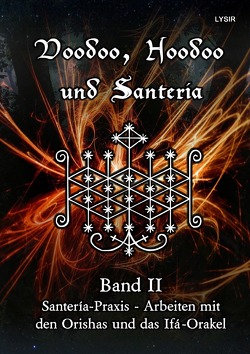 LYSIR

Voodoo, Hoodoo und Santería

Band II

Santería-Praxis - Arbeiten mit den Orishas und das Ifá-Orakel